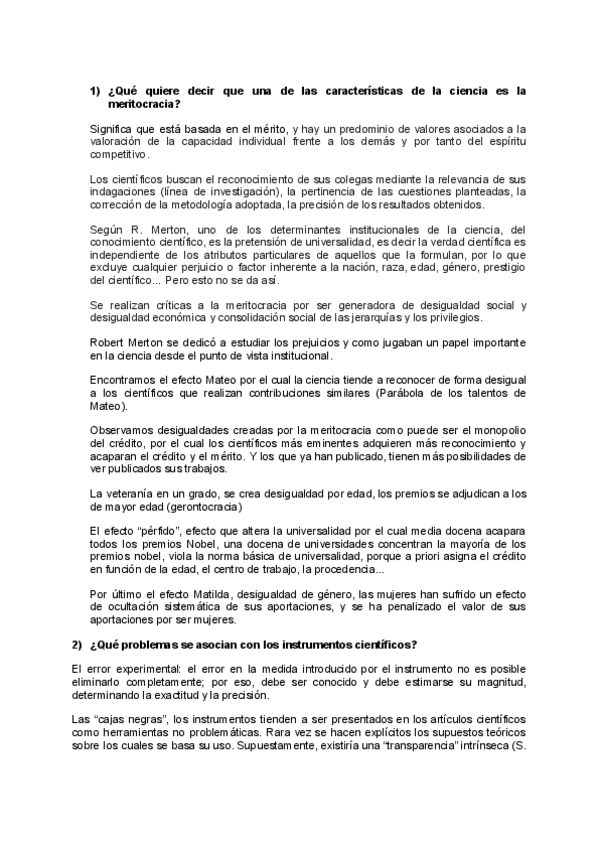 1) ¿Qué quiere decir que una de las características de la ciencia es la meritocracia?

Significa que está basada en el mérito, y hay un predominio de valores asociados a la valoración de la capacidad individual frente a los demás y por tanto del espíritu competitivo.

Los científicos buscan el reconocimiento de sus colegas mediante la relevancia de sus indagaciones (línea de investigación), la pertinencia de las cuestiones planteadas, la corrección de la metodología adoptada, la precisión de los resultados obtenidos.

Según R. Merton, uno de los determinantes institucionales de la ciencia, del conocimiento científico, es la pretensión de universalidad, es decir la verdad científica es independiente de los atributos particulares de aquellos que la formulan, por lo que excluye cualquier perjuicio o factor inherente a la nación, raza, edad, género, prestigio del científico... Pero esto no se da así.

Se realizan críticas a la meritocracia por ser generadora de desigualdad social y desigualdad económica y consolidación social de las jerarquías y los privilegios.

Robert Merton se dedicó a estudiar los prejuicios y como jugaban un papel importante en la ciencia desde el punto de vista institucional.

Encontramos el efecto Mateo por el cual la ciencia tiende a reconocer de forma desigual a los científicos que realizan contribuciones similares (Parábola de los talentos de Mateo).

Observamos desigualdades creadas por la meritocracia como puede ser el monopolio del crédito, por el cual los científicos más eminentes adquieren más reconocimiento y acaparan el crédito y el mérito. Y los que ya han publicado, tienen más posibilidades de ver publicados sus trabajos.

La veteranía en un grado, se crea desigualdad por edad, los premios se adjudican a los de mayor edad (gerontocracia)

El efecto "pérfido", efecto que altera la universalidad por el cual media docena acapara todos los premios Nobel, una docena de universidades concentran la mayoría de los premios nobel, viola la norma básica de universalidad, porque a priori asigna el crédito en función de la edad, el centro de trabajo, la procedencia...

Por último el efecto Matilda, desigualdad de género, las mujeres han sufrido un efecto de ocultación sistemática de sus aportaciones, y se ha penalizado el valor de sus aportaciones por ser mujeres.

2) ¿Qué problemas se asocian con los instrumentos científicos?

El error experimental: el error en la medida introducido por el instrumento no es posible eliminarlo completamente; por eso, debe ser conocido y debe estimarse su magnitud, determinando la exactitud y la precisión.

Las "cajas negras", los instrumentos tienden a ser presentados en los artículos científicos como herramientas no problemáticas. Rara vez se hacen explícitos los supuestos teóricos sobre los cuales se basa su uso. Supuestamente, existiría una "transparencia" intrínseca (S.